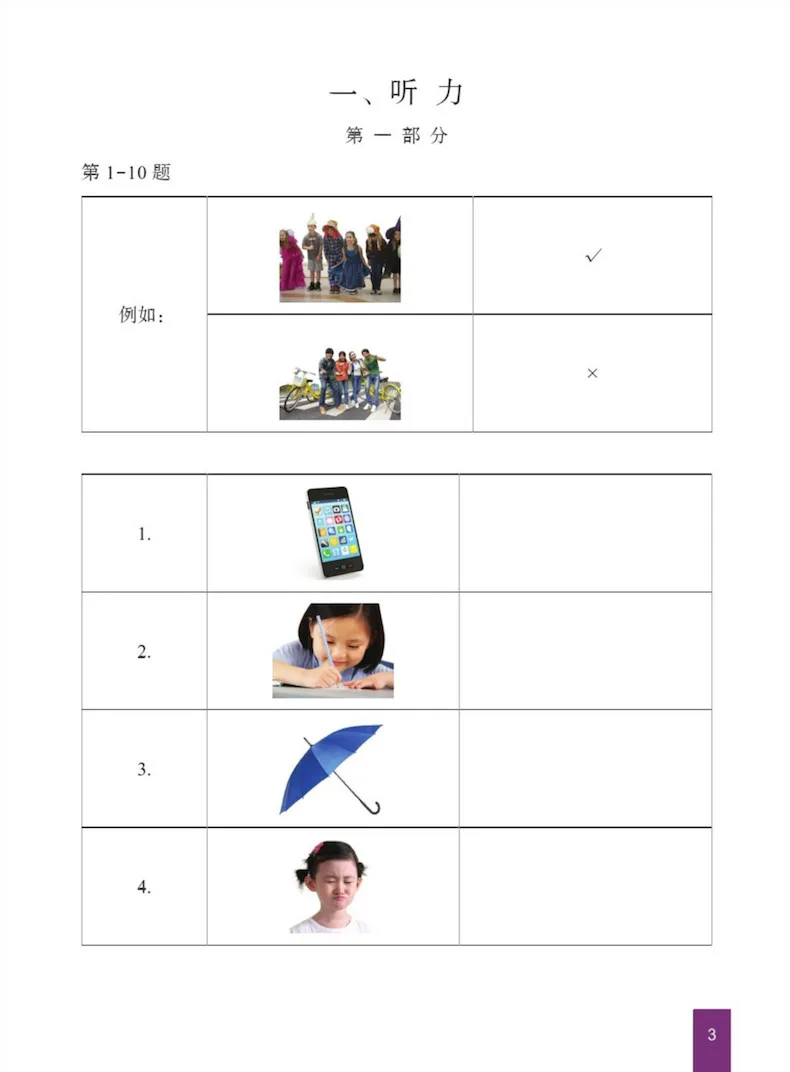 一、听力

第一部分

第1-10题

| 例如： |  | ✓ |
|---|---|---|
|  |  | × |

| 1. |  |  |
|---|---|---|
| 2. |  |  |
| 3. |  |  |
| 4. |  |  |

3